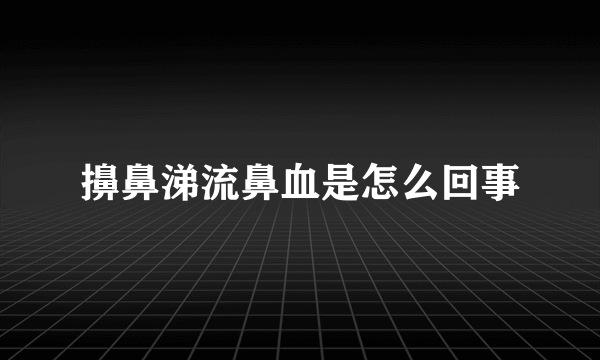 擤鼻涕流鼻血是怎么回事